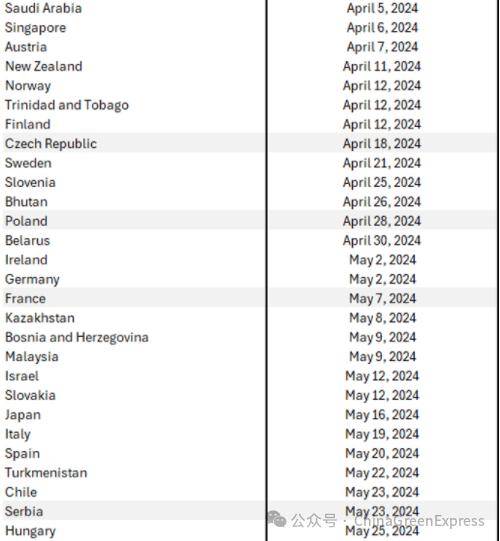 | | |
|---|---|
| Saudi Arabia | April 5, 2024 |
| Singapore | April 6, 2024 |
| Austria | April 7, 2024 |
| New Zealand | April 11, 2024 |
| Norway | April 12, 2024 |
| Trinidad and Tobago | April 12, 2024 |
| Finland | April 12, 2024 |
| Czech Republic | April 18, 2024 |
| Sweden | April 21, 2024 |
| Slovenia | April 25, 2024 |
| Bhutan | April 26, 2024 |
| Poland | April 28, 2024 |
| Belarus | April 30, 2024 |
| Ireland | May 2, 2024 |
| Germany | May 2, 2024 |
| France | May 7, 2024 |
| Kazakhstan | May 8, 2024 |
| Bosnia and Herzegovina | May 9, 2024 |
| Malaysia | May 9, 2024 |
| Israel | May 12, 2024 |
| Slovakia | May 12, 2024 |
| Japan | May 16, 2024 |
| Italy | May 19, 2024 |
| Spain | May 20, 2024 |
| Turkmenistan | May 22, 2024 |
| Chile | May 23, 2024 |
| Serbia | May 23, 2024 |
| Hungary | May 25, 2024 |

公众号 · ChinaGreenExpress